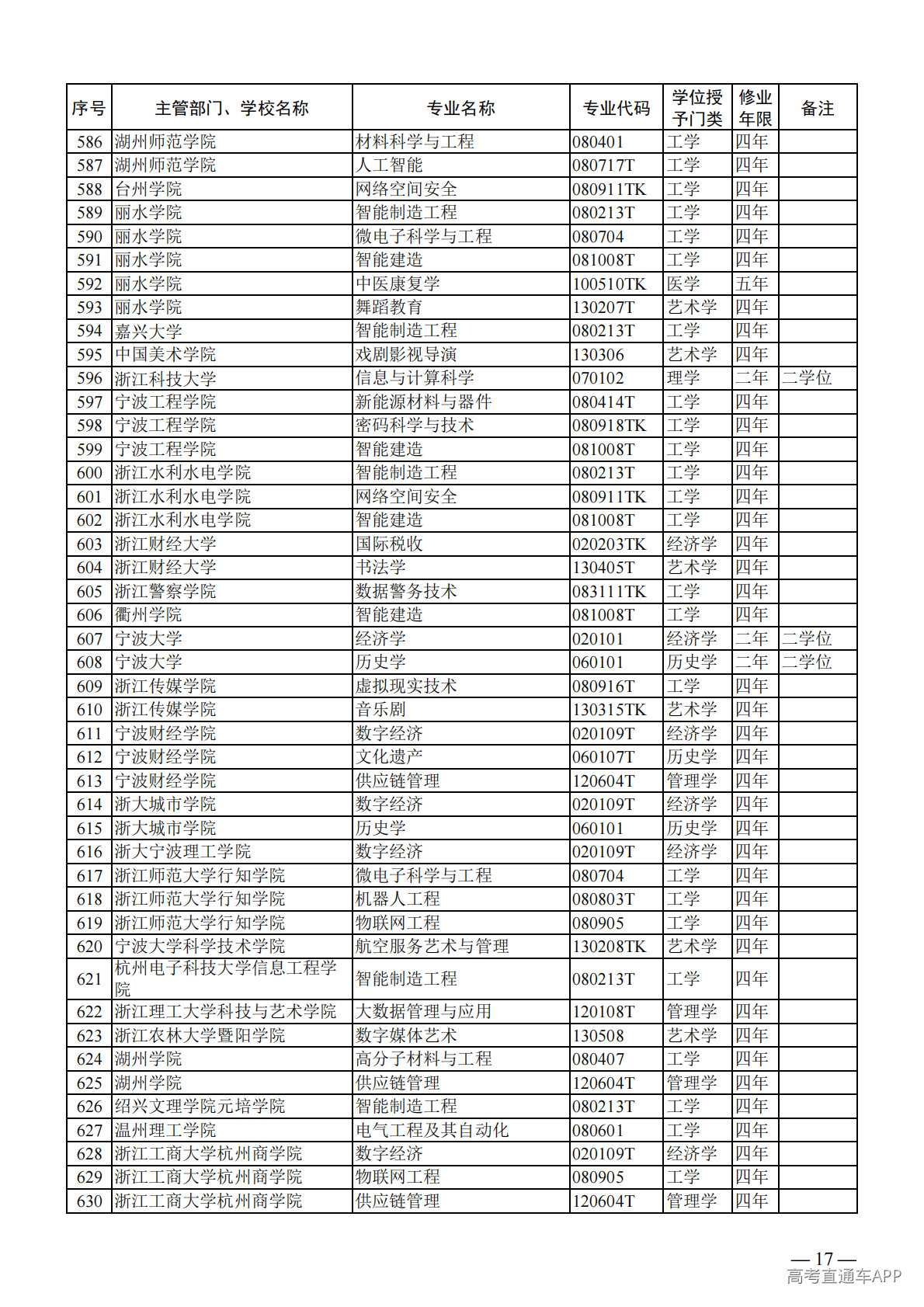 | 序号 | 主管部门、学校名称 | 专业名称 | 专业代码 | 学位授予门类 | 修业年限 | 备注 |
|---|---|---|---|---|---|---|
| 586 | 湖州师范学院 | 材料科学与工程 | 080401 | 工学 | 四年 | |
| 587 | 湖州师范学院 | 人工智能 | 080717T | 工学 | 四年 | |
| 588 | 台州学院 | 网络空间安全 | 080911TK | 工学 | 四年 | |
| 589 | 丽水学院 | 智能制造工程 | 080213T | 工学 | 四年 | |
| 590 | 丽水学院 | 微电子科学与工程 | 080704 | 工学 | 四年 | |
| 591 | 丽水学院 | 智能建造 | 081008T | 工学 | 四年 | |
| 592 | 丽水学院 | 中医康复学 | 100510TK | 医学 | 五年 | |
| 593 | 丽水学院 | 舞蹈教育 | 130207T | 艺术学 | 四年 | |
| 594 | 嘉兴大学 | 智能制造工程 | 080213T | 工学 | 四年 | |
| 595 | 中国美术学院 | 戏剧影视导演 | 130306 | 艺术学 | 四年 | |
| 596 | 浙江科技大学 | 信息与计算科学 | 070102 | 理学 | 二年 | 二学位 |
| 597 | 宁波工程学院 | 新能源材料与器件 | 080414T | 工学 | 四年 | |
| 598 | 宁波工程学院 | 密码科学与技术 | 080918TK | 工学 | 四年 | |
| 599 | 宁波工程学院 | 智能建造 | 081008T | 工学 | 四年 | |
| 600 | 浙江水利水电学院 | 智能制造工程 | 080213T | 工学 | 四年 | |
| 601 | 浙江水利水电学院 | 网络空间安全 | 080911TK | 工学 | 四年 | |
| 602 | 浙江水利水电学院 | 智能建造 | 081008T | 工学 | 四年 | |
| 603 | 浙江财经大学 | 国际税收 | 020203TK | 经济学 | 四年 | |
| 604 | 浙江财经大学 | 书法学 | 130405T | 艺术学 | 四年 | |
| 605 | 浙江警察学院 | 数据警务技术 | 083111TK | 工学 | 四年 | |
| 606 | 衢州学院 | 智能建造 | 081008T | 工学 | 四年 | |
| 607 | 宁波大学 | 经济学 | 020101 | 经济学 | 二年 | 二学位 |
| 608 | 宁波大学 | 历史学 | 060101 | 历史学 | 二年 | 二学位 |
| 609 | 浙江传媒学院 | 虚拟现实技术 | 080916T | 工学 | 四年 | |
| 610 | 浙江传媒学院 | 音乐剧 | 130315TK | 艺术学 | 四年 | |
| 611 | 宁波财经学院 | 数字经济 | 020109T | 经济学 | 四年 | |
| 612 | 宁波财经学院 | 文化遗产 | 060107T | 历史学 | 四年 | |
| 613 | 宁波财经学院 | 供应链管理 | 120604T | 管理学 | 四年 | |
| 614 | 浙大城市学院 | 数字经济 | 020109T | 经济学 | 四年 | |
| 615 | 浙大城市学院 | 历史学 | 060101 | 历史学 | 四年 | |
| 616 | 浙大宁波理工学院 | 数字经济 | 020109T | 经济学 | 四年 | |
| 617 | 浙江师范大学行知学院 | 微电子科学与工程 | 080704 | 工学 | 四年 | |
| 618 | 浙江师范大学行知学院 | 机器人工程 | 080803T | 工学 | 四年 | |
| 619 | 浙江师范大学行知学院 | 物联网工程 | 080905 | 工学 | 四年 | |
| 620 | 宁波大学科学技术学院 | 航空服务艺术与管理 | 130208TK | 艺术学 | 四年 | |
| 621 | 杭州电子科技大学信息工程学院 | 智能制造工程 | 080213T | 工学 | 四年 | |
| 622 | 浙江理工大学科技与艺术学院 | 大数据管理与应用 | 120108T | 管理学 | 四年 | |
| 623 | 浙江农林大学暨阳学院 | 数字媒体艺术 | 130508 | 艺术学 | 四年 | |
| 624 | 湖州学院 | 高分子材料与工程 | 080407 | 工学 | 四年 | |
| 625 | 湖州学院 | 供应链管理 | 120604T | 管理学 | 四年 | |
| 626 | 绍兴文理学院元培学院 | 智能制造工程 | 080213T | 工学 | 四年 | |
| 627 | 温州理工学院 | 电气工程及其自动化 | 080601 | 工学 | 四年 | |
| 628 | 浙江工商大学杭州商学院 | 数字经济 | 020109T | 经济学 | 四年 | |
| 629 | 浙江工商大学杭州商学院 | 物联网工程 | 080905 | 工学 | 四年 | |
| 630 | 浙江工商大学杭州商学院 | 供应链管理 | 120604T | 管理学 | 四年 | |

— 17 —

高考直通车APP